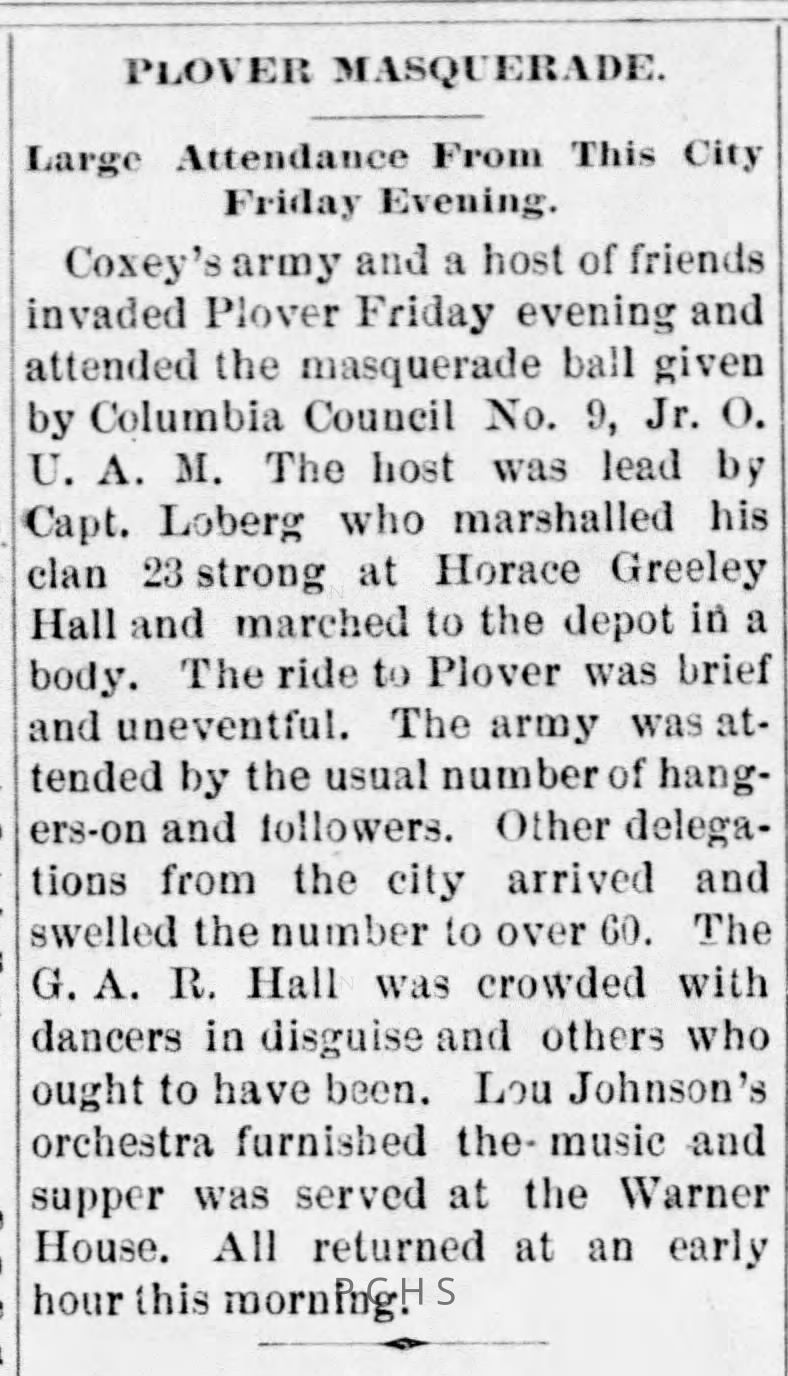 PLOVER MASQUERADE.

Large Attendance From This City Friday Evening.

Coxey's army and a host of friends invaded Plover Friday evening and attended the masquerade ball given by Columbia Council No. 9, Jr. O. U. A. M. The host was lead by Capt. Loberg who marshalled his clan 23 strong at Horace Greeley Hall and marched to the depot in a body. The ride to Plover was brief and uneventful. The army was attended by the usual number of hangers-on and followers. Other delegations from the city arrived and swelled the number to over 60. The G. A. R. Hall was crowded with dancers in disguise and others who ought to have been. Lou Johnson's orchestra furnished the music and supper was served at the Warner House. All returned at an early hour this morning.

PCHS